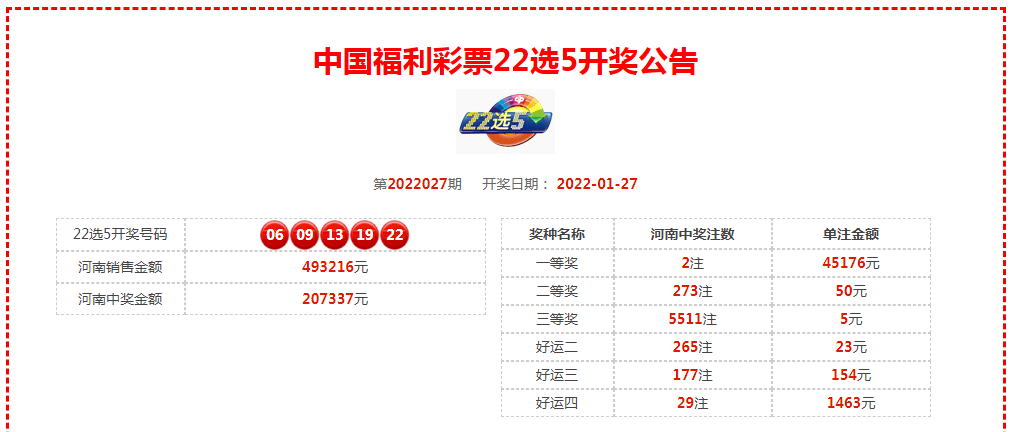 中国福利彩票22选5开奖公告

22选5

第2022027期　开奖日期： 2022-01-27

| 22选5开奖号码 | 06 09 13 19 22 |
|---|---|
| 河南销售金额 | 493216元 |
| 河南中奖金额 | 207337元 |

| 奖种名称 | 河南中奖注数 | 单注金额 |
|---|---|---|
| 一等奖 | 2注 | 45176元 |
| 二等奖 | 273注 | 50元 |
| 三等奖 | 5511注 | 5元 |
| 好运二 | 265注 | 23元 |
| 好运三 | 177注 | 154元 |
| 好运四 | 29注 | 1463元 |